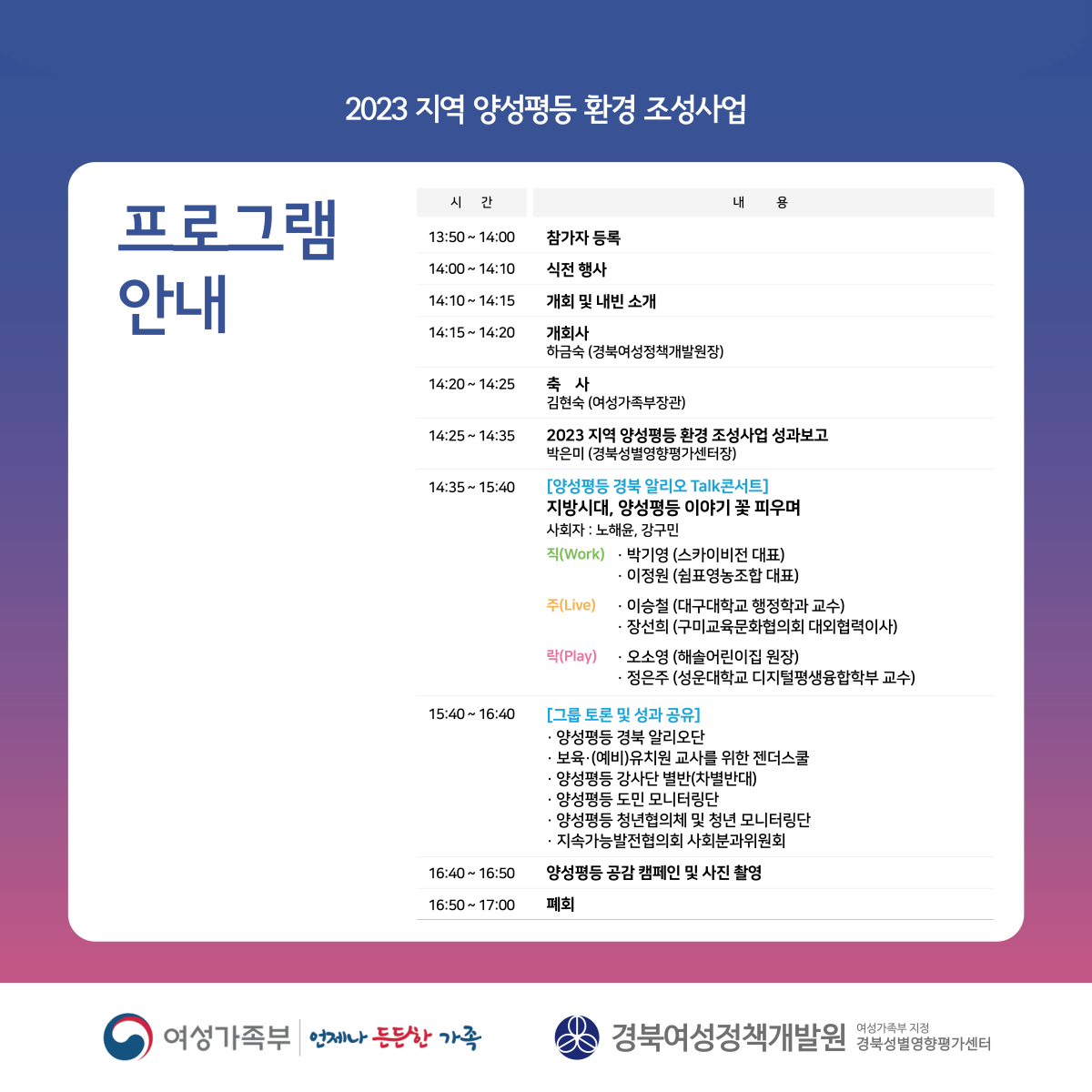 2023 지역 양성평등 환경 조성사업

프로그램
안내

| 시 간 | 내 용 |
|---|---|
| 13:50 ~ 14:00 | 참가자 등록 |
| 14:00 ~ 14:10 | 식전 행사 |
| 14:10 ~ 14:15 | 개회 및 내빈 소개 |
| 14:15 ~ 14:20 | 개회사 하금숙 (경북여성정책개발원장) |
| 14:20 ~ 14:25 | 축 사 김현숙 (여성가족부장관) |
| 14:25 ~ 14:35 | 2023 지역 양성평등 환경 조성사업 성과보고 박은미 (경북성별영향평가센터장) |
| 14:35 ~ 15:40 | [양성평등 경북 알리오 Talk콘서트] 지방시대, 양성평등 이야기 꽃 피우며 사회자 : 노해윤, 강구민 직(Work) · 박기영 (스카이비전 대표) · 이정원 (쉼표영농조합 대표) 주(Live) · 이승철 (대구대학교 행정학과 교수) · 장선희 (구미교육문화협의회 대외협력이사) 락(Play) · 오소영 (해솔어린이집 원장) · 정은주 (성운대학교 디지털평생융합학부 교수) |
| 15:40 ~ 16:40 | [그룹 토론 및 성과 공유] · 양성평등 경북 알리오단 · 보육·(예비)유치원 교사를 위한 젠더스쿨 · 양성평등 강사단 별반(차별반대) · 양성평등 도민 모니터링단 · 양성평등 청년협의체 및 청년 모니터링단 · 지속가능발전협의회 사회분과위원회 |
| 16:40 ~ 16:50 | 양성평등 공감 캠페인 및 사진 촬영 |
| 16:50 ~ 17:00 | 폐회 |

여성가족부 언제나 든든한 가족

경북여성정책개발원 여성가족부 지정 경북성별영향평가센터